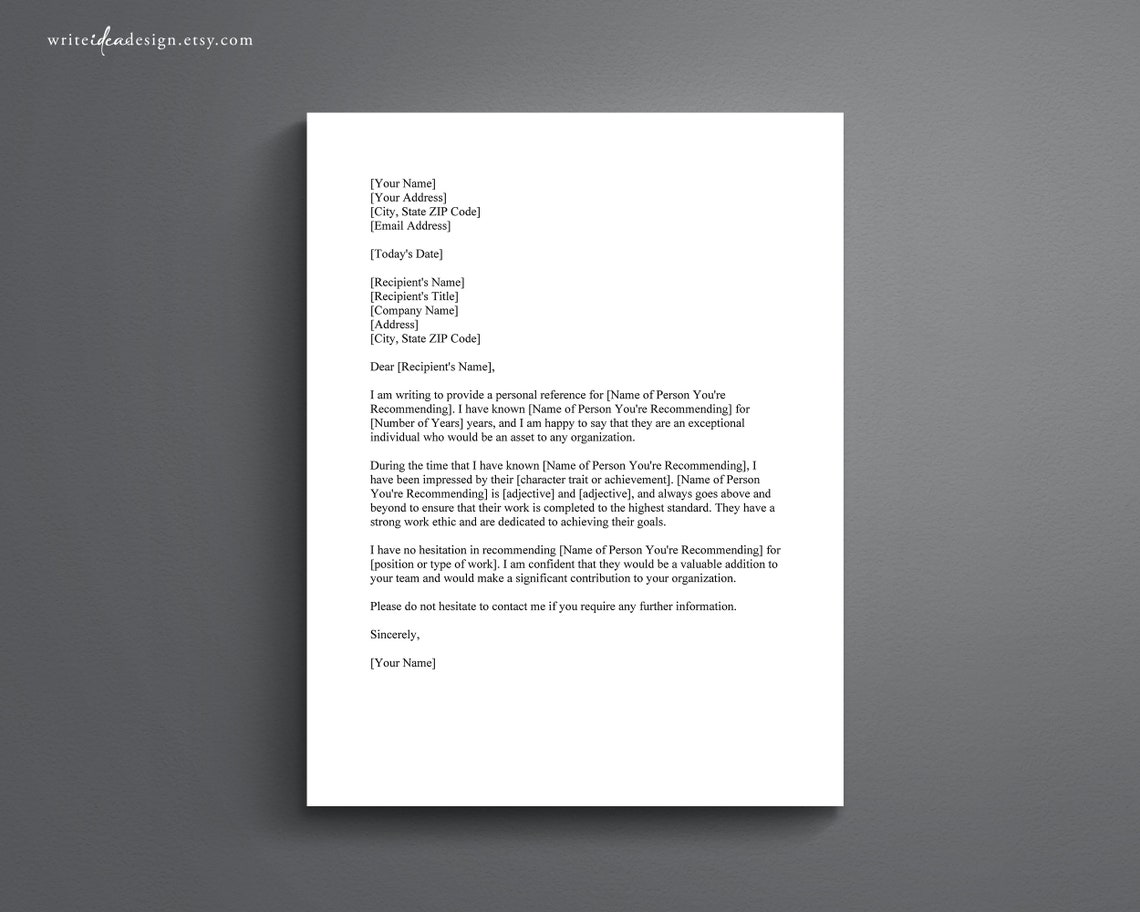 writeideadesign.etsy.com

[Your Name]
[Your Address]
[City, State ZIP Code]
[Email Address]

[Today's Date]

[Recipient's Name]
[Recipient's Title]
[Company Name]
[Address]
[City, State ZIP Code]

Dear [Recipient's Name],

I am writing to provide a personal reference for [Name of Person You're Recommending]. I have known [Name of Person You're Recommending] for [Number of Years] years, and I am happy to say that they are an exceptional individual who would be an asset to any organization.

During the time that I have known [Name of Person You're Recommending], I have been impressed by their [character trait or achievement]. [Name of Person You're Recommending] is [adjective] and [adjective], and always goes above and beyond to ensure that their work is completed to the highest standard. They have a strong work ethic and are dedicated to achieving their goals.

I have no hesitation in recommending [Name of Person You're Recommending] for [position or type of work]. I am confident that they would be a valuable addition to your team and would make a significant contribution to your organization.

Please do not hesitate to contact me if you require any further information.

Sincerely,

[Your Name]